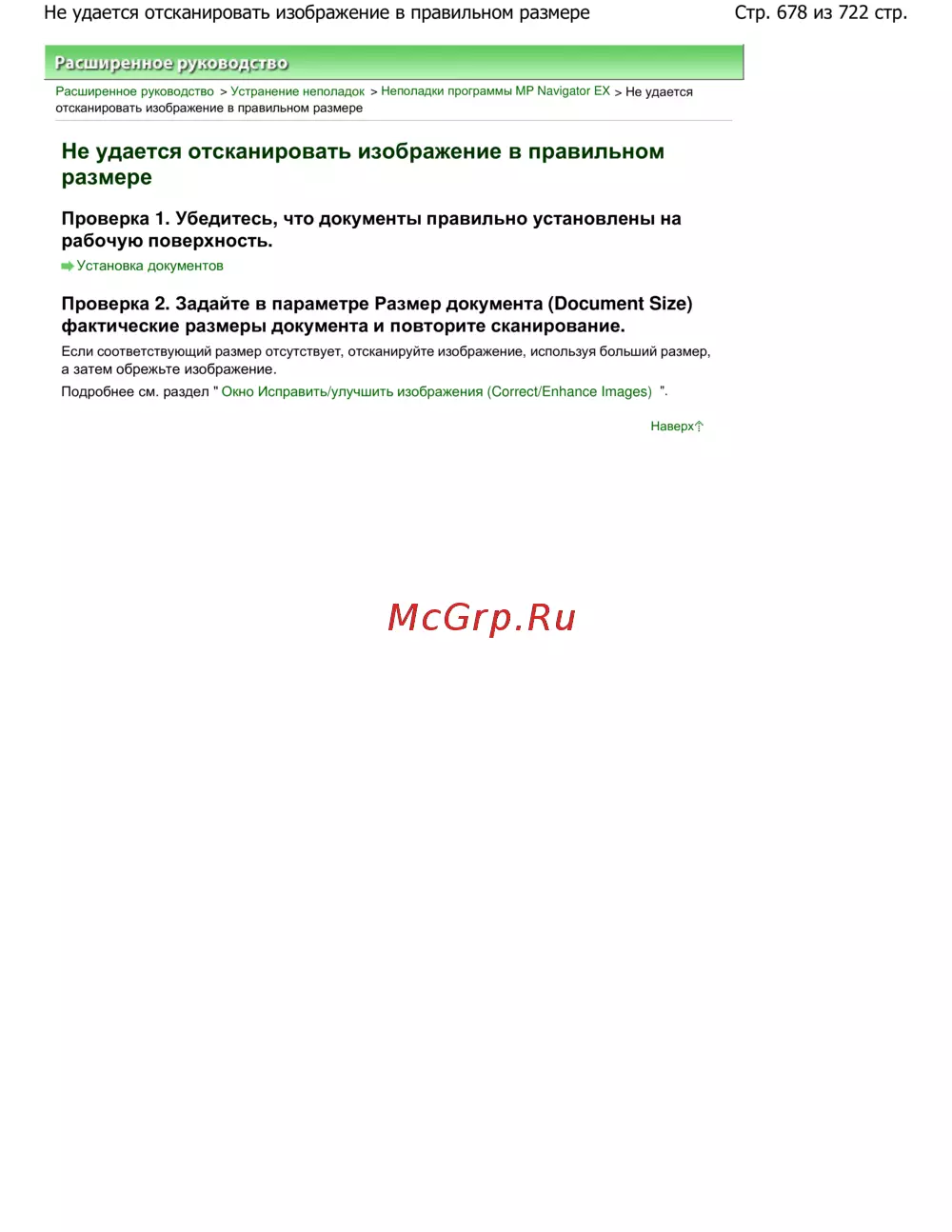 Не удается отсканировать изображение в правильном размере

Стр. 678 из 722 стр.

Расширенное руководство

Расширенное руководство > Устранение неполадок > Неполадки программы MP Navigator EX > Не удается отсканировать изображение в правильном размере

Не удается отсканировать изображение в правильном размере

Проверка 1. Убедитесь, что документы правильно установлены на рабочую поверхность.

Установка документов

Проверка 2. Задайте в параметре Размер документа (Document Size) фактические размеры документа и повторите сканирование.

Если соответствующий размер отсутствует, отсканируйте изображение, используя больший размер, а затем обрежьте изображение.

Подробнее см. раздел " Окно Исправить/улучшить изображения (Correct/Enhance Images) ".

Наверх

McGrp.Ru